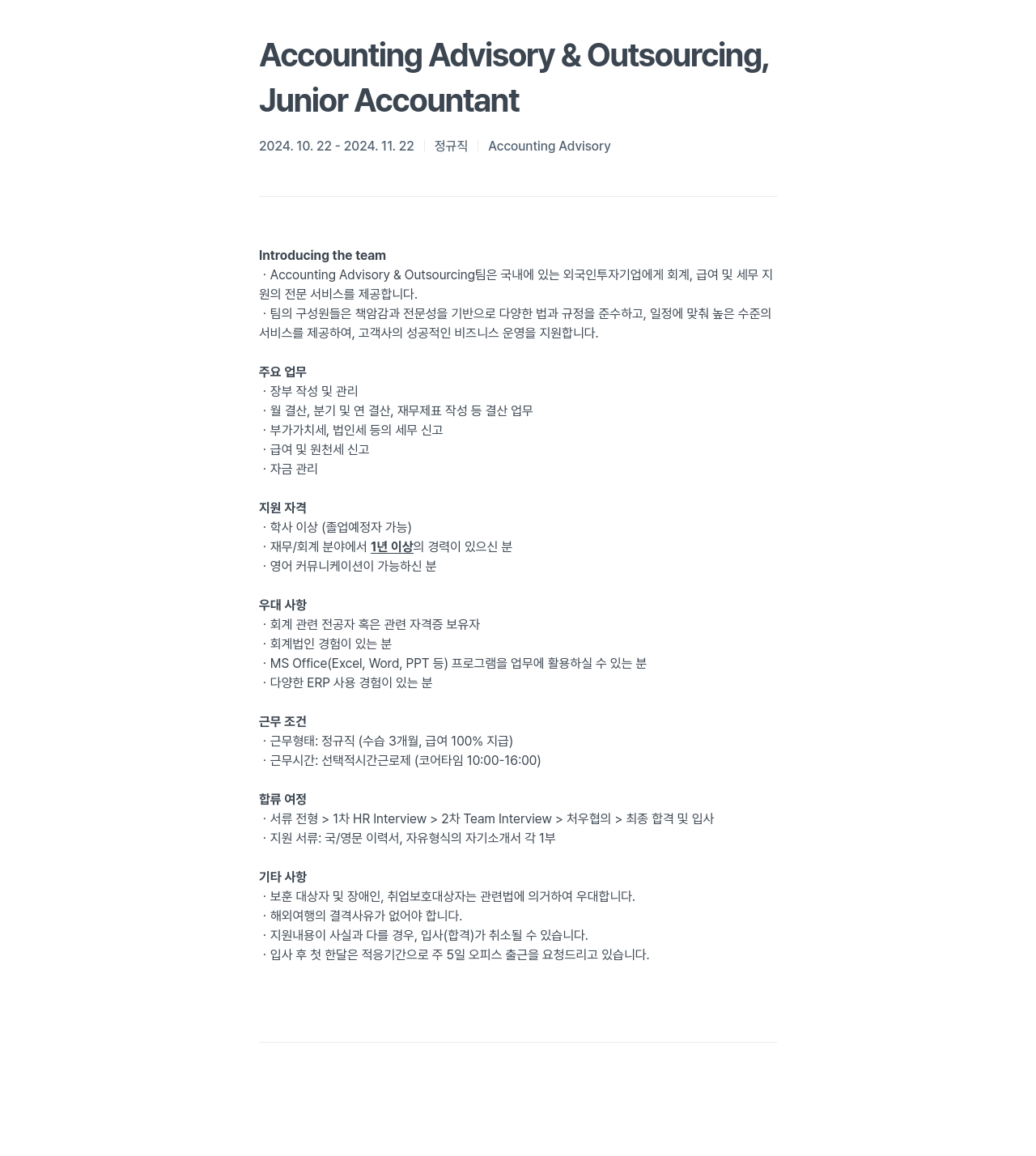 Accounting Advisory & Outsourcing, Junior Accountant

2024. 10. 22 - 2024. 11. 22 | 정규직 | Accounting Advisory

Introducing the team
· Accounting Advisory & Outsourcing팀은 국내에 있는 외국인투자기업에게 회계, 급여 및 세무 지원의 전문 서비스를 제공합니다.
· 팀의 구성원들은 책임감과 전문성을 기반으로 다양한 법과 규정을 준수하고, 일정에 맞춰 높은 수준의 서비스를 제공하여, 고객사의 성공적인 비즈니스 운영을 지원합니다.

주요 업무
· 장부 작성 및 관리
· 월 결산, 분기 및 연 결산, 재무제표 작성 등 결산 업무
· 부가가치세, 법인세 등의 세무 신고
· 급여 및 원천세 신고
· 자금 관리

지원 자격
· 학사 이상 (졸업예정자 가능)
· 재무/회계 분야에서 1년 이상의 경력이 있으신 분
· 영어 커뮤니케이션이 가능하신 분

우대 사항
· 회계 관련 전공자 혹은 관련 자격증 보유자
· 회계법인 경험이 있는 분
· MS Office(Excel, Word, PPT 등) 프로그램을 업무에 활용하실 수 있는 분
· 다양한 ERP 사용 경험이 있는 분

근무 조건
· 근무형태: 정규직 (수습 3개월, 급여 100% 지급)
· 근무시간: 선택적시간근로제 (코어타임 10:00-16:00)

합류 여정
· 서류 전형 > 1차 HR Interview > 2차 Team Interview > 처우협의 > 최종 합격 및 입사
· 지원 서류: 국/영문 이력서, 자유형식의 자기소개서 각 1부

기타 사항
· 보훈 대상자 및 장애인, 취업보호대상자는 관련법에 의거하여 우대합니다.
· 해외여행의 결격사유가 없어야 합니다.
· 지원내용이 사실과 다를 경우, 입사(합격)가 취소될 수 있습니다.
· 입사 후 첫 한달은 적응기간으로 주 5일 오피스 출근을 요청드리고 있습니다.